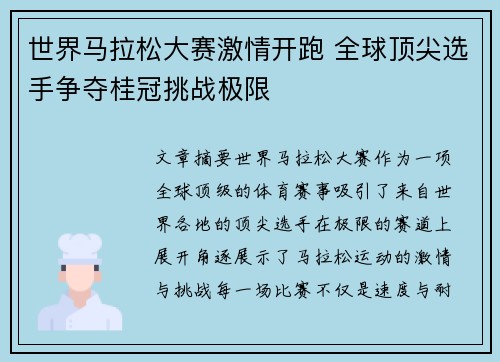 世界马拉松大赛激情开跑 全球顶尖选手争夺桂冠挑战极限

文章摘要世界马拉松大赛作为一项全球顶级的体育赛事吸引了来自世界各地的顶尖选手在极限的赛道上展开角逐展示了马拉松运动的激情与挑战每一场比赛不仅是速度与耐